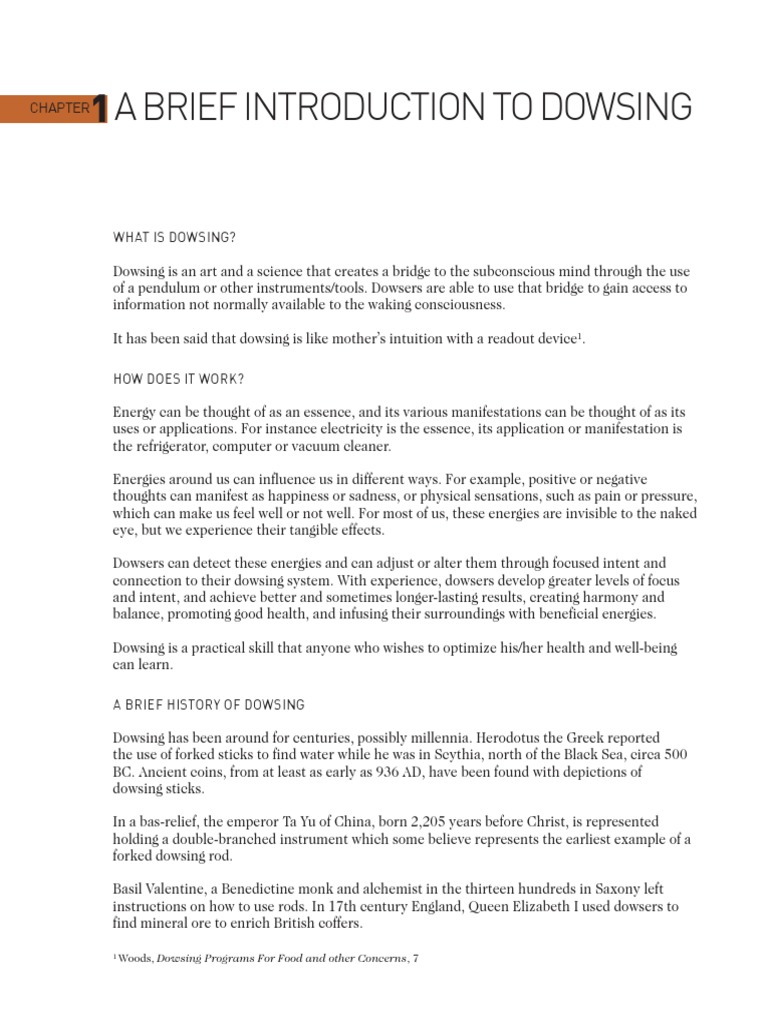 CHAPTER 1 A BRIEF INTRODUCTION TO DOWSING

WHAT IS DOWSING?

Dowsing is an art and a science that creates a bridge to the subconscious mind through the use of a pendulum or other instruments/tools. Dowsers are able to use that bridge to gain access to information not normally available to the waking consciousness.

It has been said that dowsing is like mother's intuition with a readout device$^1$.

HOW DOES IT WORK?

Energy can be thought of as an essence, and its various manifestations can be thought of as its uses or applications. For instance electricity is the essence, its application or manifestation is the refrigerator, computer or vacuum cleaner.

Energies around us can influence us in different ways. For example, positive or negative thoughts can manifest as happiness or sadness, or physical sensations, such as pain or pressure, which can make us feel well or not well. For most of us, these energies are invisible to the naked eye, but we experience their tangible effects.

Dowsers can detect these energies and can adjust or alter them through focused intent and connection to their dowsing system. With experience, dowsers develop greater levels of focus and intent, and achieve better and sometimes longer-lasting results, creating harmony and balance, promoting good health, and infusing their surroundings with beneficial energies.

Dowsing is a practical skill that anyone who wishes to optimize his/her health and well-being can learn.

A BRIEF HISTORY OF DOWSING

Dowsing has been around for centuries, possibly millennia. Herodotus the Greek reported the use of forked sticks to find water while he was in Scythia, north of the Black Sea, circa 500 BC. Ancient coins, from at least as early as 936 AD, have been found with depictions of dowsing sticks.

In a bas-relief, the emperor Ta Yu of China, born 2,205 years before Christ, is represented holding a double-branched instrument which some believe represents the earliest example of a forked dowsing rod.

Basil Valentine, a Benedictine monk and alchemist in the thirteen hundreds in Saxony left instructions on how to use rods. In 17th century England, Queen Elizabeth I used dowsers to find mineral ore to enrich British coffers.

$^1$ Woods, Dowsing Programs For Food and other Concerns, 7